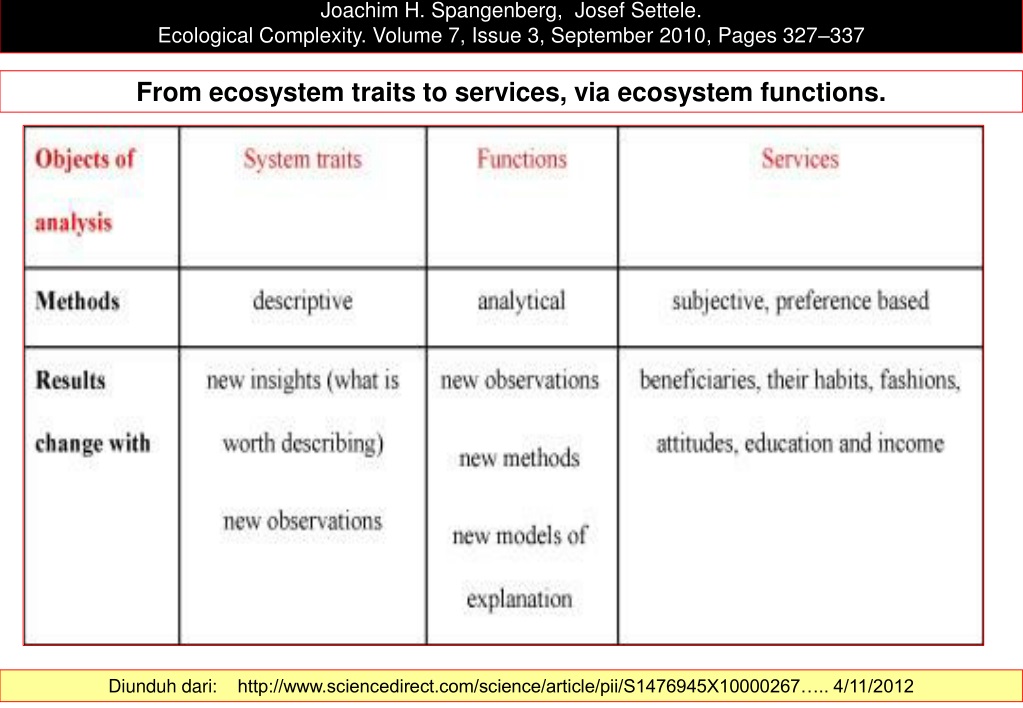 Joachim H. Spangenberg, Josef Settele.
Ecological Complexity. Volume 7, Issue 3, September 2010, Pages 327–337

From ecosystem traits to services, via ecosystem functions.

| Objects of analysis | System traits | Functions | Services |
|---|---|---|---|
| Methods | descriptive | analytical | subjective, preference based |
| Results change with | new insights (what is worth describing) new observations | new observations new methods new models of explanation | beneficiaries, their habits, fashions, attitudes, education and income |

Diunduh dari: http://www.sciencedirect.com/science/article/pii/S1476945X10000267….. 4/11/2012